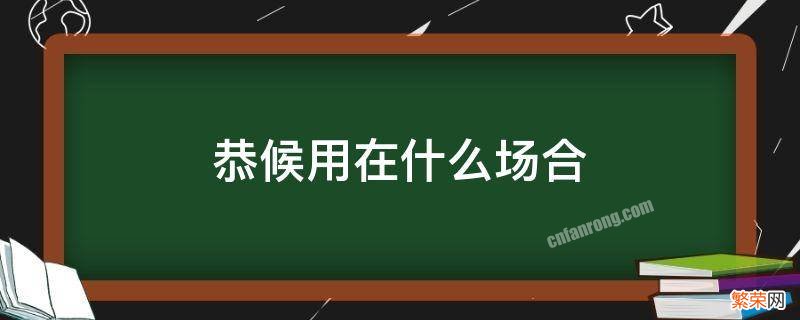 恭候用在什么场合

cnfanrong.com

繁荣网